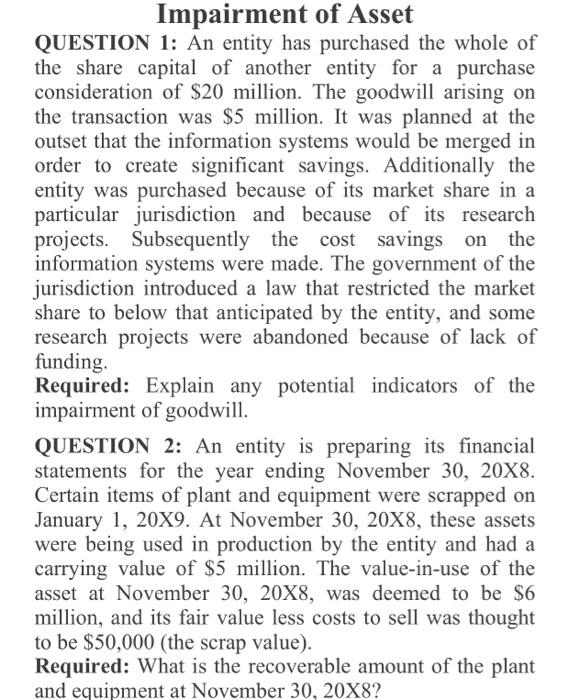 Impairment of Asset

QUESTION 1: An entity has purchased the whole of the share capital of another entity for a purchase consideration of \$20 million. The goodwill arising on the transaction was \$5 million. It was planned at the outset that the information systems would be merged in order to create significant savings. Additionally the entity was purchased because of its market share in a particular jurisdiction and because of its research projects. Subsequently the cost savings on the information systems were made. The government of the jurisdiction introduced a law that restricted the market share to below that anticipated by the entity, and some research projects were abandoned because of lack of funding.

Required: Explain any potential indicators of the impairment of goodwill.

QUESTION 2: An entity is preparing its financial statements for the year ending November 30, 20X8. Certain items of plant and equipment were scrapped on January 1, 20X9. At November 30, 20X8, these assets were being used in production by the entity and had a carrying value of \$5 million. The value-in-use of the asset at November 30, 20X8, was deemed to be \$6 million, and its fair value less costs to sell was thought to be \$50,000 (the scrap value).

Required: What is the recoverable amount of the plant and equipment at November 30, 20X8?